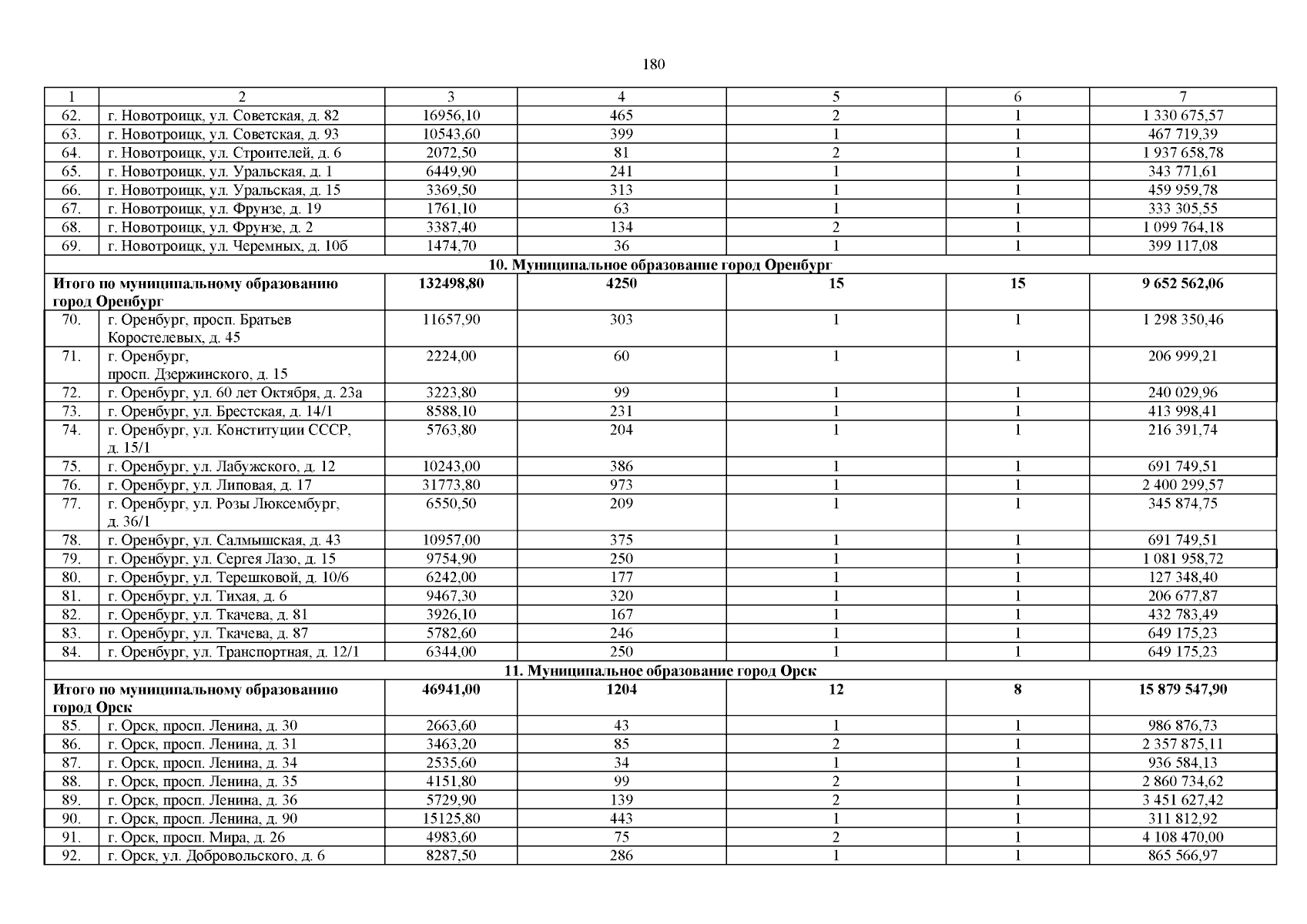 180

| 1 | 2 | 3 | 4 | 5 | 6 | 7 |
|---|---|---|---|---|---|---|
| 62. | г. Новотроицк, ул. Советская, д. 82 | 16956,10 | 465 | 2 | 1 | 1 330 675,57 |
| 63. | г. Новотроицк, ул. Советская, д. 93 | 10543,60 | 399 | 1 | 1 | 467 719,39 |
| 64. | г. Новотроицк, ул. Строителей, д. 6 | 2072,50 | 81 | 2 | 1 | 1 937 658,78 |
| 65. | г. Новотроицк, ул. Уральская, д. 1 | 6449,90 | 241 | 1 | 1 | 343 771,61 |
| 66. | г. Новотроицк, ул. Уральская, д. 15 | 3369,50 | 313 | 1 | 1 | 459 959,78 |
| 67. | г. Новотроицк, ул. Фрунзе, д. 19 | 1761,10 | 63 | 1 | 1 | 333 305,55 |
| 68. | г. Новотроицк, ул. Фрунзе, д. 2 | 3387,40 | 134 | 2 | 1 | 1 099 764,18 |
| 69. | г. Новотроицк, ул. Черемных, д. 10б | 1474,70 | 36 | 1 | 1 | 399 117,08 |
| 10. Муниципальное образование город Оренбург | | | | | | |
| Итого по муниципальному образованию город Оренбург | | 132498,80 | 4250 | 15 | 15 | 9 652 562,06 |
| 70. | г. Оренбург, просп. Братьев Коростелевых, д. 45 | 11657,90 | 303 | 1 | 1 | 1 298 350,46 |
| 71. | г. Оренбург, просп. Дзержинского, д. 15 | 2224,00 | 60 | 1 | 1 | 206 999,21 |
| 72. | г. Оренбург, ул. 60 лет Октября, д. 23а | 3223,80 | 99 | 1 | 1 | 240 029,96 |
| 73. | г. Оренбург, ул. Брестская, д. 14/1 | 8588,10 | 231 | 1 | 1 | 413 998,41 |
| 74. | г. Оренбург, ул. Конституции СССР, д. 15/1 | 5763,80 | 204 | 1 | 1 | 216 391,74 |
| 75. | г. Оренбург, ул. Лабужского, д. 12 | 10243,00 | 386 | 1 | 1 | 691 749,51 |
| 76. | г. Оренбург, ул. Липовая, д. 17 | 31773,80 | 973 | 1 | 1 | 2 400 299,57 |
| 77. | г. Оренбург, ул. Розы Люксембург, д. 36/1 | 6550,50 | 209 | 1 | 1 | 345 874,75 |
| 78. | г. Оренбург, ул. Салмышская, д. 43 | 10957,00 | 375 | 1 | 1 | 691 749,51 |
| 79. | г. Оренбург, ул. Сергея Лазо, д. 15 | 9754,90 | 250 | 1 | 1 | 1 081 958,72 |
| 80. | г. Оренбург, ул. Терешковой, д. 10/6 | 6242,00 | 177 | 1 | 1 | 127 348,40 |
| 81. | г. Оренбург, ул. Тихая, д. 6 | 9467,30 | 320 | 1 | 1 | 206 677,87 |
| 82. | г. Оренбург, ул. Ткачева, д. 81 | 3926,10 | 167 | 1 | 1 | 432 783,49 |
| 83. | г. Оренбург, ул. Ткачева, д. 87 | 5782,60 | 246 | 1 | 1 | 649 175,23 |
| 84. | г. Оренбург, ул. Транспортная, д. 12/1 | 6344,00 | 250 | 1 | 1 | 649 175,23 |
| 11. Муниципальное образование город Орск | | | | | | |
| Итого по муниципальному образованию город Орск | | 46941,00 | 1204 | 12 | 8 | 15 879 547,90 |
| 85. | г. Орск, просп. Ленина, д. 30 | 2663,60 | 43 | 1 | 1 | 986 876,73 |
| 86. | г. Орск, просп. Ленина, д. 31 | 3463,20 | 85 | 2 | 1 | 2 357 875,11 |
| 87. | г. Орск, просп. Ленина, д. 34 | 2535,60 | 34 | 1 | 1 | 936 584,13 |
| 88. | г. Орск, просп. Ленина, д. 35 | 4151,80 | 99 | 2 | 1 | 2 860 734,62 |
| 89. | г. Орск, просп. Ленина, д. 36 | 5729,90 | 139 | 2 | 1 | 3 451 627,42 |
| 90. | г. Орск, просп. Ленина, д. 90 | 15125,80 | 443 | 1 | 1 | 311 812,92 |
| 91. | г. Орск, просп. Мира, д. 26 | 4983,60 | 75 | 2 | 1 | 4 108 470,00 |
| 92. | г. Орск, ул. Добровольского, д. 6 | 8287,50 | 286 | 1 | 1 | 865 566,97 |